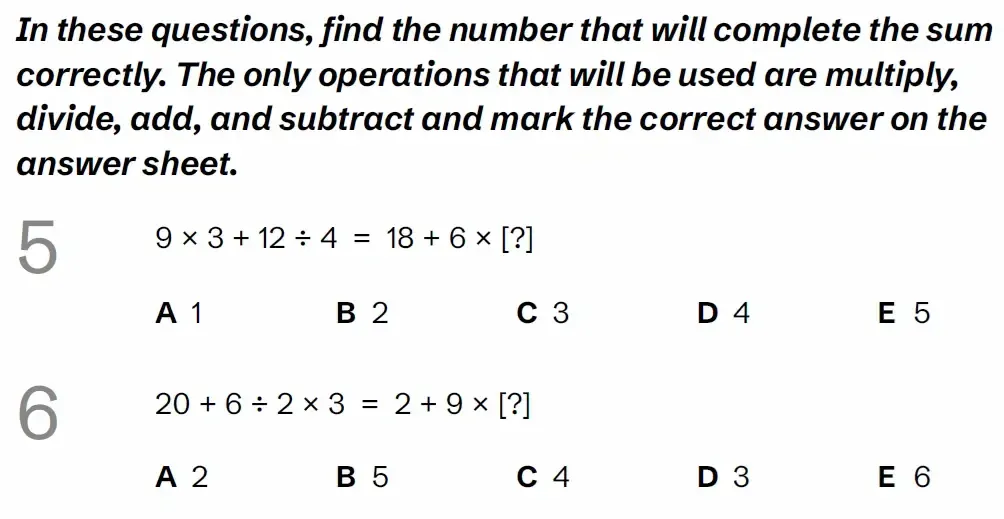 In these questions, find the number that will complete the sum correctly. The only operations that will be used are multiply, divide, add, and subtract and mark the correct answer on the answer sheet.

5 $9 \times 3 + 12 \div 4 = 18 + 6 \times [?]$

A 1 B 2 C 3 D 4 E 5

6 $20 + 6 \div 2 \times 3 = 2 + 9 \times [?]$

A 2 B 5 C 4 D 3 E 6